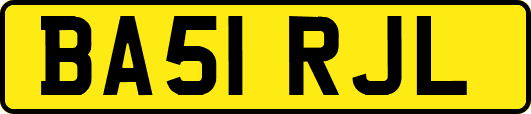 BA51 RJL